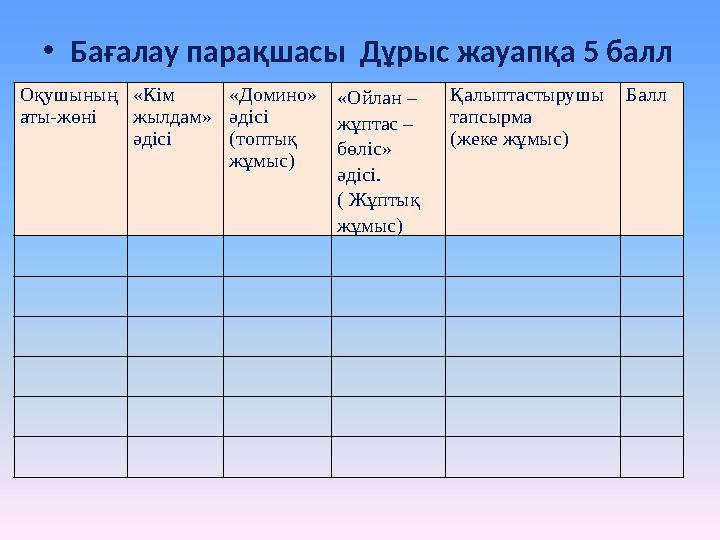 • Бағалау парақшасы Дұрыс жауапқа 5 балл

| Оқушының аты-жөні | «Кім жылдам» әдісі | «Домино» әдісі (топтық жұмыс) | «Ойлан – жұптас – бөліс» әдісі. ( Жұптық жұмыс) | Қалыптастырушы тапсырма (жеке жұмыс) | Балл |
|---|---|---|---|---|---|
| | | | | | |
| | | | | | |
| | | | | | |
| | | | | | |
| | | | | | |
| | | | | | |